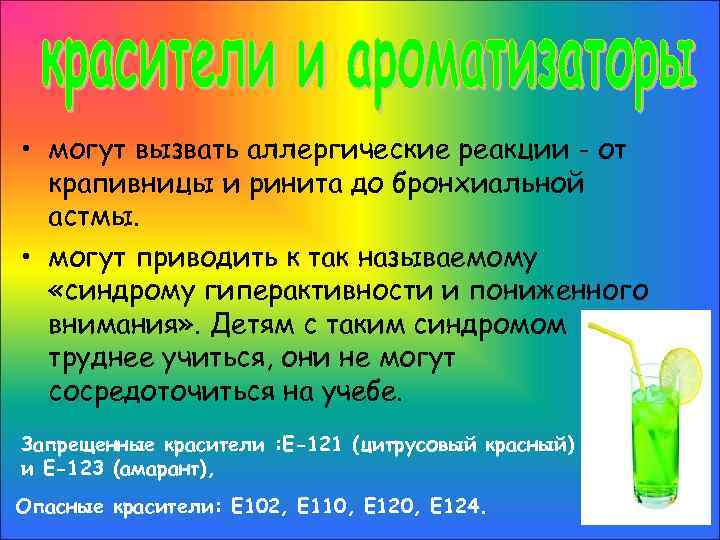 красители и ароматизаторы

• могут вызвать аллергические реакции - от крапивницы и ринита до бронхиальной астмы.

• могут приводить к так называемому «синдрому гиперактивности и пониженного внимания». Детям с таким синдромом труднее учиться, они не могут сосредоточиться на учебе.

Запрещенные красители :Е-121 (цитрусовый красный) и Е-123 (амарант),

Опасные красители: Е102, Е110, Е120, Е124.